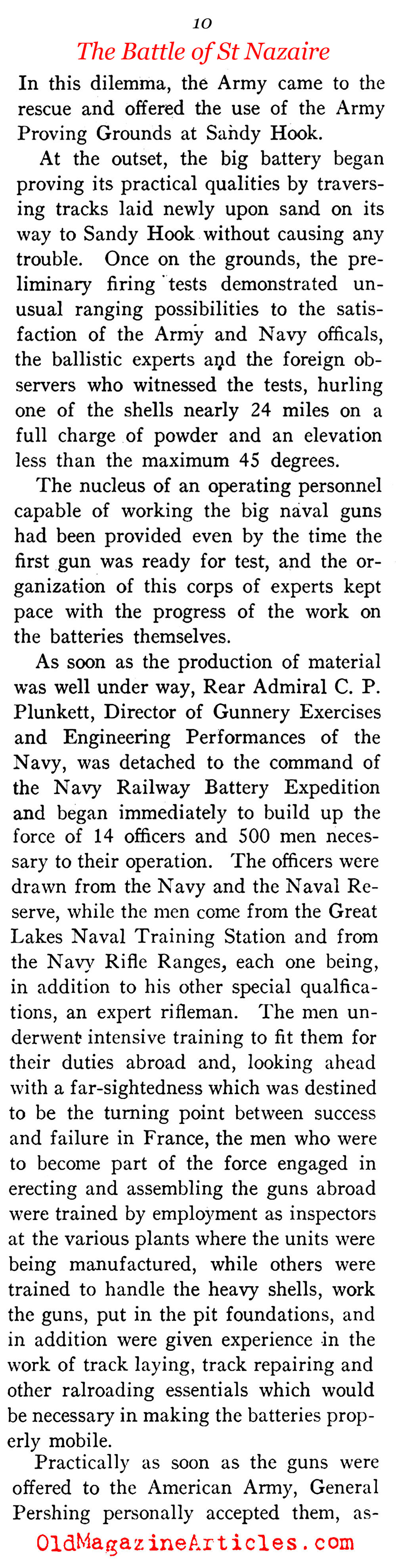 10

The Battle of St Nazaire

In this dilemma, the Army came to the rescue and offered the use of the Army Proving Grounds at Sandy Hook.

At the outset, the big battery began proving its practical qualities by traversing tracks laid newly upon sand on its way to Sandy Hook without causing any trouble. Once on the grounds, the preliminary firing tests demonstrated unusual ranging possibilities to the satisfaction of the Army and Navy officals, the ballistic experts and the foreign observers who witnessed the tests, hurling one of the shells nearly 24 miles on a full charge of powder and an elevation less than the maximum 45 degrees.

The nucleus of an operating personnel capable of working the big naval guns had been provided even by the time the first gun was ready for test, and the organization of this corps of experts kept pace with the progress of the work on the batteries themselves.

As soon as the production of material was well under way, Rear Admiral C. P. Plunkett, Director of Gunnery Exercises and Engineering Performances of the Navy, was detached to the command of the Navy Railway Battery Expedition and began immediately to build up the force of 14 officers and 500 men necessary to their operation. The officers were drawn from the Navy and the Naval Reserve, while the men come from the Great Lakes Naval Training Station and from the Navy Rifle Ranges, each one being, in addition to his other special qualfications, an expert rifleman. The men underwent intensive training to fit them for their duties abroad and, looking ahead with a far-sightedness which was destined to be the turning point between success and failure in France, the men who were to become part of the force engaged in erecting and assembling the guns abroad were trained by employment as inspectors at the various plants where the units were being manufactured, while others were trained to handle the heavy shells, work the guns, put in the pit foundations, and in addition were given experience in the work of track laying, track repairing and other ralroading essentials which would be necessary in making the batteries properly mobile.

Practically as soon as the guns were offered to the American Army, General Pershing personally accepted them, as-

OldMagazineArticles.com